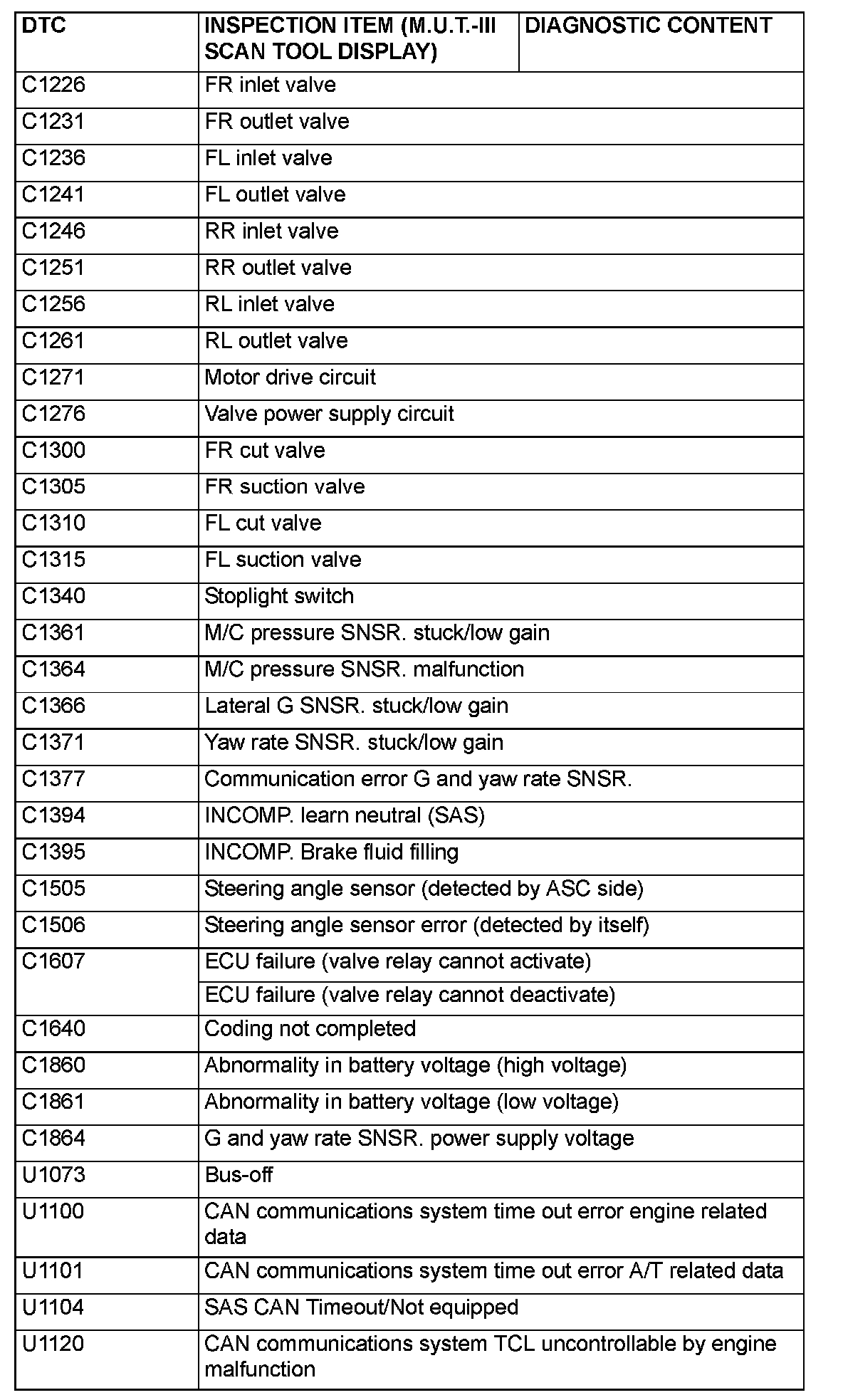 | DTC | INSPECTION ITEM (M.U.T.-III SCAN TOOL DISPLAY) | DIAGNOSTIC CONTENT |
|---|---|---|
| C1226 | FR inlet valve | |
| C1231 | FR outlet valve | |
| C1236 | FL inlet valve | |
| C1241 | FL outlet valve | |
| C1246 | RR inlet valve | |
| C1251 | RR outlet valve | |
| C1256 | RL inlet valve | |
| C1261 | RL outlet valve | |
| C1271 | Motor drive circuit | |
| C1276 | Valve power supply circuit | |
| C1300 | FR cut valve | |
| C1305 | FR suction valve | |
| C1310 | FL cut valve | |
| C1315 | FL suction valve | |
| C1340 | Stoplight switch | |
| C1361 | M/C pressure SNSR. stuck/low gain | |
| C1364 | M/C pressure SNSR. malfunction | |
| C1366 | Lateral G SNSR. stuck/low gain | |
| C1371 | Yaw rate SNSR. stuck/low gain | |
| C1377 | Communication error G and yaw rate SNSR. | |
| C1394 | INCOMP. learn neutral (SAS) | |
| C1395 | INCOMP. Brake fluid filling | |
| C1505 | Steering angle sensor (detected by ASC side) | |
| C1506 | Steering angle sensor error (detected by itself) | |
| C1607 | ECU failure (valve relay cannot activate) | |
| | ECU failure (valve relay cannot deactivate) | |
| C1640 | Coding not completed | |
| C1860 | Abnormality in battery voltage (high voltage) | |
| C1861 | Abnormality in battery voltage (low voltage) | |
| C1864 | G and yaw rate SNSR. power supply voltage | |
| U1073 | Bus-off | |
| U1100 | CAN communications system time out error engine related data | |
| U1101 | CAN communications system time out error A/T related data | |
| U1104 | SAS CAN Timeout/Not equipped | |
| U1120 | CAN communications system TCL uncontrollable by engine malfunction | |